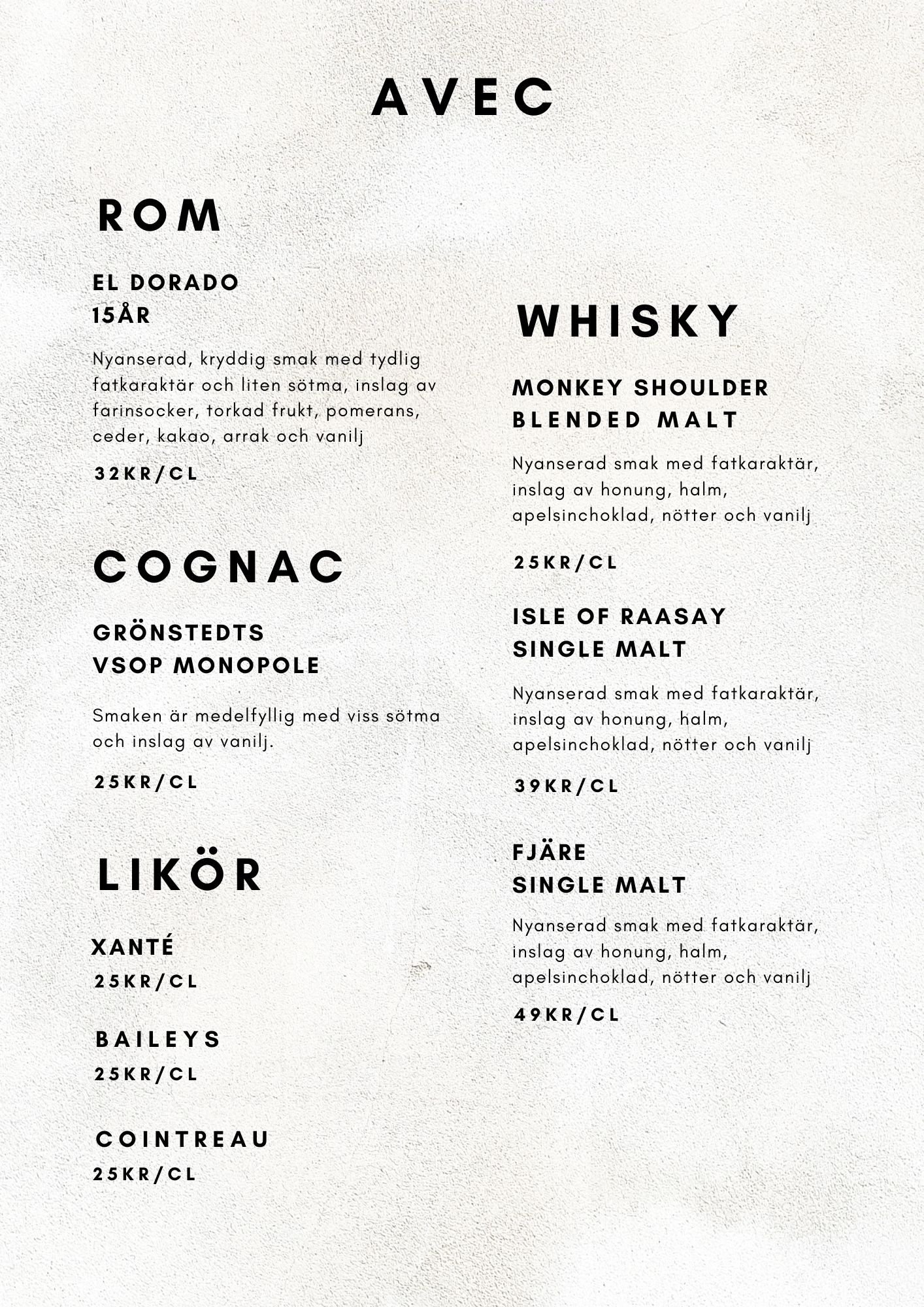 AVEC

ROM

EL DORADO
15ÅR

Nyanserad, kryddig smak med tydlig fatkaraktär och liten sötma, inslag av farinsocker, torkad frukt, pomerans, ceder, kakao, arrak och vanilj

32KR/CL

COGNAC

GRÖNSTEDTS
VSOP MONOPOLE

Smaken är medelfyllig med viss sötma och inslag av vanilj.

25KR/CL

LIKÖR

XANTÉ
25KR/CL

BAILEYS
25KR/CL

COINTREAU
25KR/CL

WHISKY

MONKEY SHOULDER
BLENDED MALT

Nyanserad smak med fatkaraktär, inslag av honung, halm, apelsinchoklad, nötter och vanilj

25KR/CL

ISLE OF RAASAY
SINGLE MALT

Nyanserad smak med fatkaraktär, inslag av honung, halm, apelsinchoklad, nötter och vanilj

39KR/CL

FJÄRE
SINGLE MALT

Nyanserad smak med fatkaraktär, inslag av honung, halm, apelsinchoklad, nötter och vanilj

49KR/CL